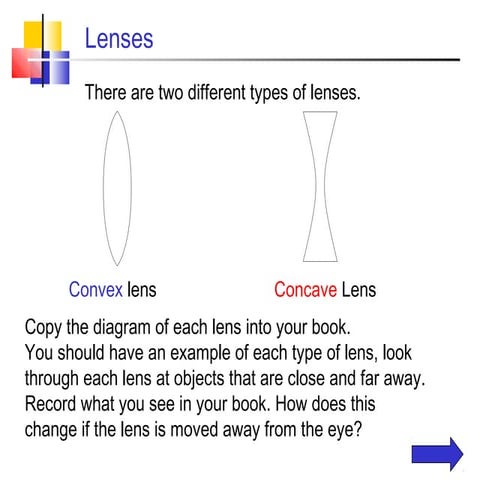 Lenses

There are two different types of lenses.

Convex lens

Concave Lens

Copy the diagram of each lens into your book.
You should have an example of each type of lens, look through each lens at objects that are close and far away. Record what you see in your book. How does this change if the lens is moved away from the eye?